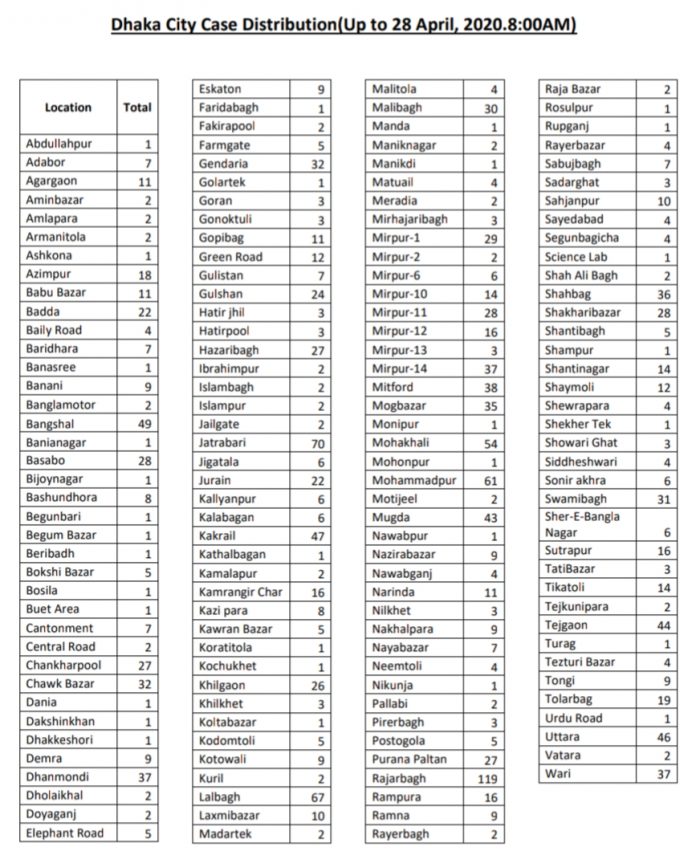 Dhaka City Case Distribution(Up to 28 April, 2020.8:00AM)

| Location | Total |
|---|---|
| Abdullahpur | 1 |
| Adabor | 7 |
| Agargaon | 11 |
| Aminbazar | 2 |
| Amlapara | 2 |
| Armanitola | 2 |
| Ashkona | 1 |
| Azimpur | 18 |
| Babu Bazar | 11 |
| Badda | 22 |
| Baily Road | 4 |
| Baridhara | 7 |
| Banasree | 1 |
| Banani | 9 |
| Banglamotor | 2 |
| Bangshal | 49 |
| Banianagar | 1 |
| Basabo | 28 |
| Bijoynagar | 1 |
| Bashundhora | 8 |
| Begunbari | 1 |
| Begum Bazar | 1 |
| Beribadh | 1 |
| Bokshi Bazar | 5 |
| Bosila | 1 |
| Buet Area | 1 |
| Cantonment | 7 |
| Central Road | 2 |
| Chankharpool | 27 |
| Chawk Bazar | 32 |
| Dania | 1 |
| Dakshinkhan | 1 |
| Dhakkeshori | 1 |
| Demra | 9 |
| Dhanmondi | 37 |
| Dholaikhal | 2 |
| Doyaganj | 2 |
| Elephant Road | 5 |

| | |
|---|---|
| Eskaton | 9 |
| Faridabagh | 1 |
| Fakirapool | 2 |
| Farmgate | 5 |
| Gendaria | 32 |
| Golartek | 1 |
| Goran | 3 |
| Gonoktuli | 3 |
| Gopibag | 11 |
| Green Road | 12 |
| Gulistan | 7 |
| Gulshan | 24 |
| Hatir jhil | 3 |
| Hatirpool | 3 |
| Hazaribagh | 27 |
| Ibrahimpur | 2 |
| Islambagh | 2 |
| Islampur | 2 |
| Jailgate | 2 |
| Jatrabari | 70 |
| Jigatala | 6 |
| Jurain | 22 |
| Kallyanpur | 6 |
| Kalabagan | 6 |
| Kakrail | 47 |
| Kathalbagan | 1 |
| Kamalapur | 2 |
| Kamrangir Char | 16 |
| Kazi para | 8 |
| Kawran Bazar | 5 |
| Koratitola | 1 |
| Kochukhet | 1 |
| Khilgaon | 26 |
| Khilkhet | 3 |
| Koltabazar | 1 |
| Kodomtoli | 5 |
| Kotowali | 9 |
| Kuril | 2 |
| Lalbagh | 67 |
| Laxmibazar | 10 |
| Madartek | 2 |

| | |
|---|---|
| Malitola | 4 |
| Malibagh | 30 |
| Manda | 1 |
| Maniknagar | 2 |
| Manikdi | 1 |
| Matuail | 4 |
| Meradia | 2 |
| Mirhajaribagh | 3 |
| Mirpur-1 | 29 |
| Mirpur-2 | 2 |
| Mirpur-6 | 6 |
| Mirpur-10 | 14 |
| Mirpur-11 | 28 |
| Mirpur-12 | 16 |
| Mirpur-13 | 3 |
| Mirpur-14 | 37 |
| Mitford | 38 |
| Mogbazar | 35 |
| Monipur | 1 |
| Mohakhali | 54 |
| Mohonpur | 1 |
| Mohammadpur | 61 |
| Motijeel | 2 |
| Mugda | 43 |
| Nawabpur | 1 |
| Nazirabazar | 9 |
| Nawabganj | 4 |
| Narinda | 11 |
| Nilkhet | 3 |
| Nakhalpara | 9 |
| Nayabazar | 7 |
| Neemtoli | 4 |
| Nikunja | 1 |
| Pallabi | 2 |
| Pirerbagh | 3 |
| Postogola | 5 |
| Purana Paltan | 27 |
| Rajarbagh | 119 |
| Rampura | 16 |
| Ramna | 9 |
| Rayerbagh | 2 |

| | |
|---|---|
| Raja Bazar | 2 |
| Rosulpur | 1 |
| Rupganj | 1 |
| Rayerbazar | 4 |
| Sabujbagh | 7 |
| Sadarghat | 3 |
| Sahjanpur | 10 |
| Sayedabad | 4 |
| Segunbagicha | 4 |
| Science Lab | 1 |
| Shah Ali Bagh | 2 |
| Shahbag | 36 |
| Shakharibazar | 28 |
| Shantibagh | 5 |
| Shampur | 1 |
| Shantinagar | 14 |
| Shaymoli | 12 |
| Shewrapara | 4 |
| Shekher Tek | 1 |
| Showari Ghat | 3 |
| Siddheshwari | 4 |
| Sonir akhra | 6 |
| Swamibagh | 31 |
| Sher-E-Bangla Nagar | 6 |
| Sutrapur | 16 |
| TatiBazar | 3 |
| Tikatoli | 14 |
| Tejkunipara | 2 |
| Tejgaon | 44 |
| Turag | 1 |
| Tezturi Bazar | 4 |
| Tongi | 9 |
| Tolarbag | 19 |
| Urdu Road | 1 |
| Uttara | 46 |
| Vatara | 2 |
| Wari | 37 |